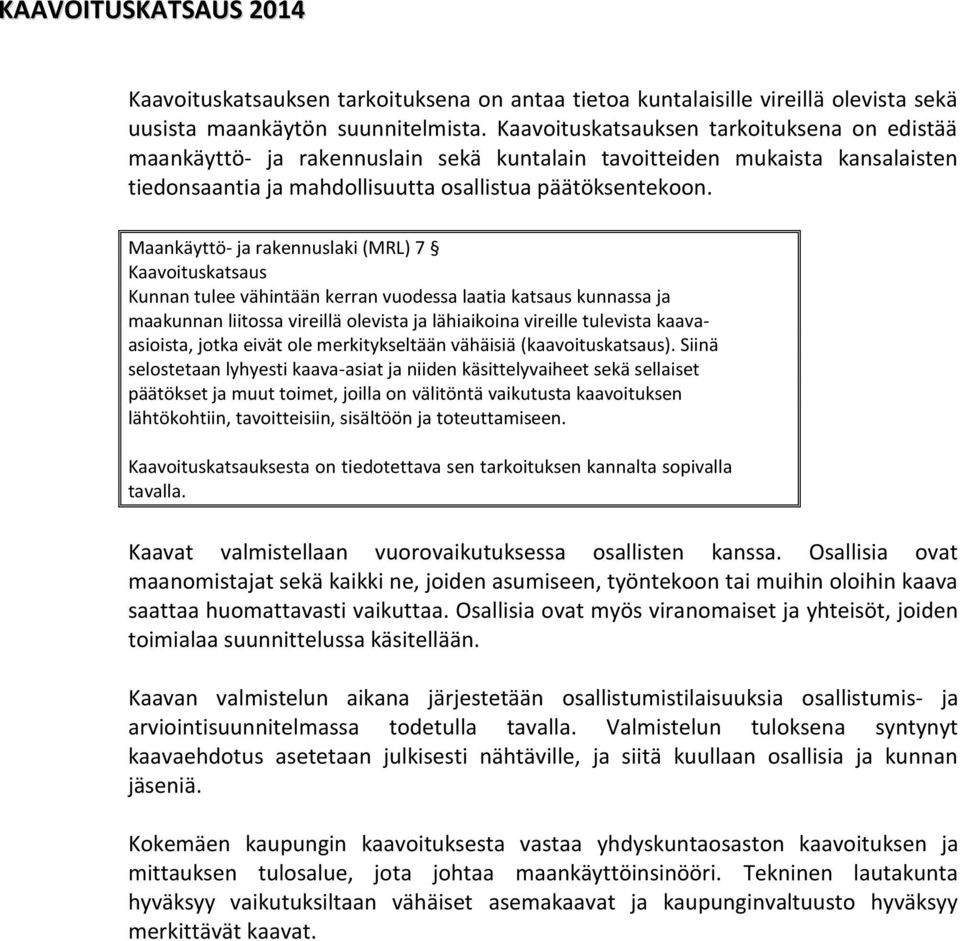 KAAVOITUSKATSAUS 2014

Kaavoituskatsauksen tarkoituksena on antaa tietoa kuntalaisille vireillä olevista sekä uusista maankäytön suunnitelmista. Kaavoituskatsauksen tarkoituksena on edistää maankäyttö- ja rakennuslain sekä kuntalain tavoitteiden mukaista kansalaisten tiedonsaantia ja mahdollisuutta osallistua päätöksentekoon.

Maankäyttö- ja rakennuslaki (MRL) 7 §
Kaavoituskatsaus
Kunnan tulee vähintään kerran vuodessa laatia katsaus kunnassa ja maakunnan liitossa vireillä olevista ja lähiaikoina vireille tulevista kaava-asioista, jotka eivät ole merkitykseltään vähäisiä (kaavoituskatsaus). Siinä selostetaan lyhyesti kaava-asiat ja niiden käsittelyvaiheet sekä sellaiset päätökset ja muut toimet, joilla on välitöntä vaikutusta kaavoituksen lähtökohtiin, tavoitteisiin, sisältöön ja toteuttamiseen.

Kaavoituskatsauksesta on tiedotettava sen tarkoituksen kannalta sopivalla tavalla.

Kaavat valmistellaan vuorovaikutuksessa osallisten kanssa. Osallisia ovat maanomistajat sekä kaikki ne, joiden asumiseen, työntekoon tai muihin oloihin kaava saattaa huomattavasti vaikuttaa. Osallisia ovat myös viranomaiset ja yhteisöt, joiden toimialaa suunnittelussa käsitellään.

Kaavan valmistelun aikana järjestetään osallistumistilaisuuksia osallistumis- ja arviointisuunnitelmassa todetulla tavalla. Valmistelun tuloksena syntynyt kaavaehdotus asetetaan julkisesti nähtäville, ja siitä kuullaan osallisia ja kunnan jäseniä.

Kokemäen kaupungin kaavoituksesta vastaa yhdyskuntaosaston kaavoituksen ja mittauksen tulosalue, jota johtaa maankäyttöinsinööri. Tekninen lautakunta hyväksyy vaikutuksiltaan vähäiset asemakaavat ja kaupunginvaltuusto hyväksyy merkittävät kaavat.